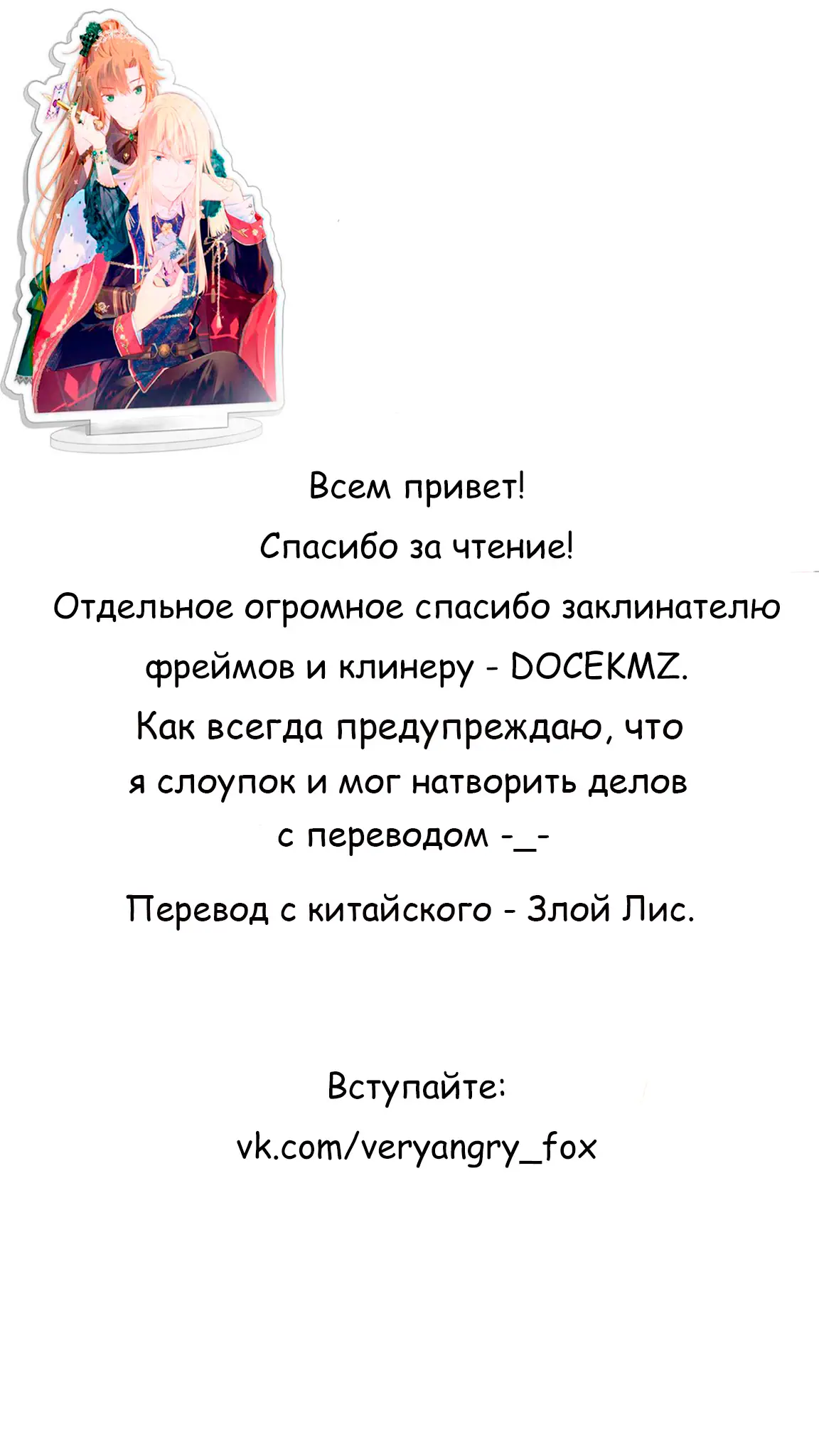 Всем привет!

Спасибо за чтение!

Отдельное огромное спасибо заклинателю фреймов и клинеру - DOCEKMZ.

Как всегда предупреждаю, что я слоупок и мог натворить делов с переводом -_-

Перевод с китайского - Злой Лис.

Вступайте:

vk.com/veryangry_fox